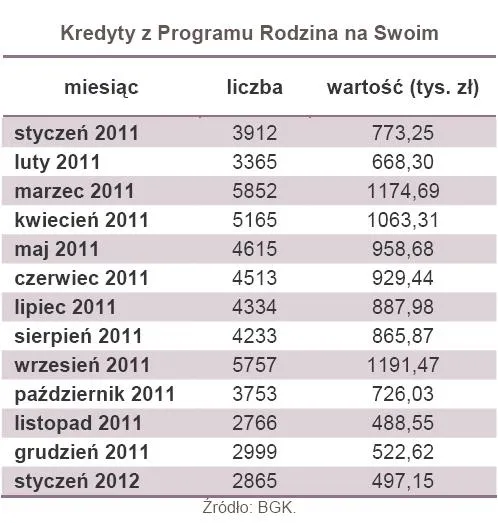 Kredyty z Programu Rodzina na Swoim

| miesiąc | liczba | wartość (tys. zł) |
|---|---|---|
| styczeń 2011 | 3912 | 773,25 |
| luty 2011 | 3365 | 668,30 |
| marzec 2011 | 5852 | 1174,69 |
| kwiecień 2011 | 5165 | 1063,31 |
| maj 2011 | 4615 | 958,68 |
| czerwiec 2011 | 4513 | 929,44 |
| lipiec 2011 | 4334 | 887,98 |
| sierpień 2011 | 4233 | 865,87 |
| wrzesień 2011 | 5757 | 1191,47 |
| październik 2011 | 3753 | 726,03 |
| listopad 2011 | 2766 | 488,55 |
| grudzień 2011 | 2999 | 522,62 |
| styczeń 2012 | 2865 | 497,15 |

Źródło: BGK.